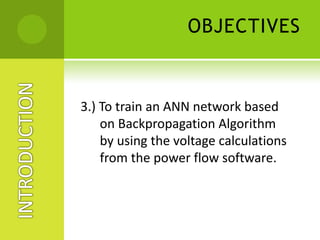 OBJECTIVES

INTRODUCTION

3.) To train an ANN network based on Backpropagation Algorithm by using the voltage calculations from the power flow software.